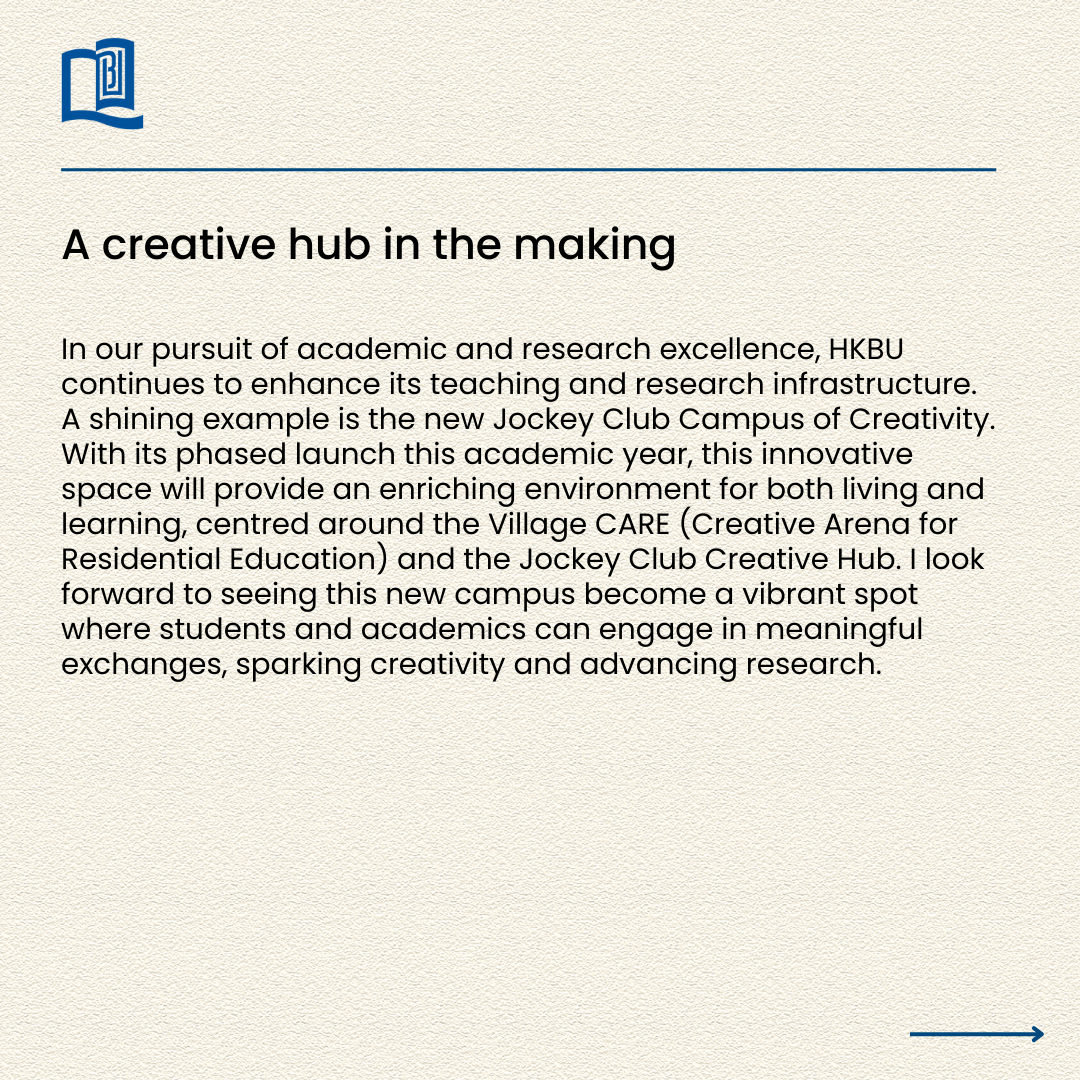 A creative hub in the making

In our pursuit of academic and research excellence, HKBU continues to enhance its teaching and research infrastructure. A shining example is the new Jockey Club Campus of Creativity. With its phased launch this academic year, this innovative space will provide an enriching environment for both living and learning, centred around the Village CARE (Creative Arena for Residential Education) and the Jockey Club Creative Hub. I look forward to seeing this new campus become a vibrant spot where students and academics can engage in meaningful exchanges, sparking creativity and advancing research.